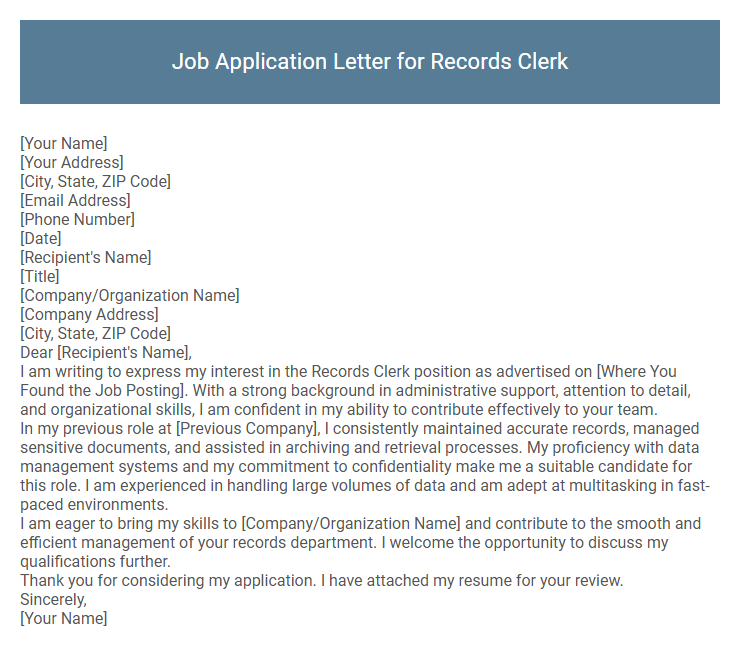 Job Application Letter for Records Clerk

[Your Name]
[Your Address]
[City, State, ZIP Code]
[Email Address]
[Phone Number]
[Date]
[Recipient's Name]
[Title]
[Company/Organization Name]
[Company Address]
[City, State, ZIP Code]
Dear [Recipient's Name],
I am writing to express my interest in the Records Clerk position as advertised on [Where You Found the Job Posting]. With a strong background in administrative support, attention to detail, and organizational skills, I am confident in my ability to contribute effectively to your team.
In my previous role at [Previous Company], I consistently maintained accurate records, managed sensitive documents, and assisted in archiving and retrieval processes. My proficiency with data management systems and my commitment to confidentiality make me a suitable candidate for this role. I am experienced in handling large volumes of data and am adept at multitasking in fast-paced environments.
I am eager to bring my skills to [Company/Organization Name] and contribute to the smooth and efficient management of your records department. I welcome the opportunity to discuss my qualifications further.
Thank you for considering my application. I have attached my resume for your review.
Sincerely,
[Your Name]